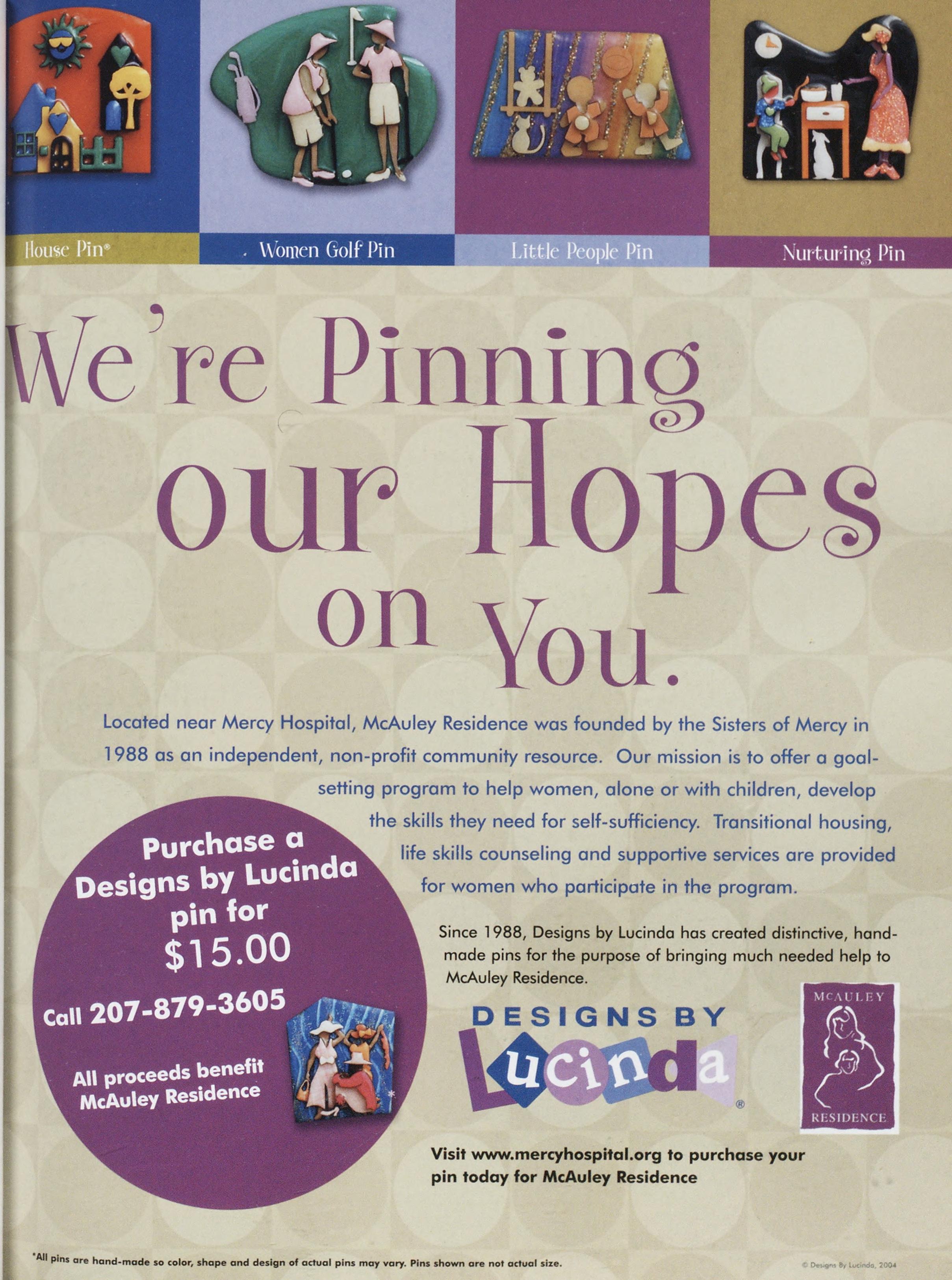 House Pin®

Women Golf Pin

Little People Pin

Nurturing Pin

We're Pinning our Hopes on You.

Located near Mercy Hospital, McAuley Residence was founded by the Sisters of Mercy in 1988 as an independent, non-profit community resource. Our mission is to offer a goal-setting program to help women, alone or with children, develop the skills they need for self-sufficiency. Transitional housing, life skills counseling and supportive services are provided for women who participate in the program.

Purchase a Designs by Lucinda pin for $15.00

Call 207-879-3605

All proceeds benefit McAuley Residence

Since 1988, Designs by Lucinda has created distinctive, hand-made pins for the purpose of bringing much needed help to McAuley Residence.

DESIGNS BY Lucinda®

McAULEY RESIDENCE

Visit www.mercyhospital.org to purchase your pin today for McAuley Residence

*All pins are hand-made so color, shape and design of actual pins may vary. Pins shown are not actual size.

© Designs By Lucinda, 2004